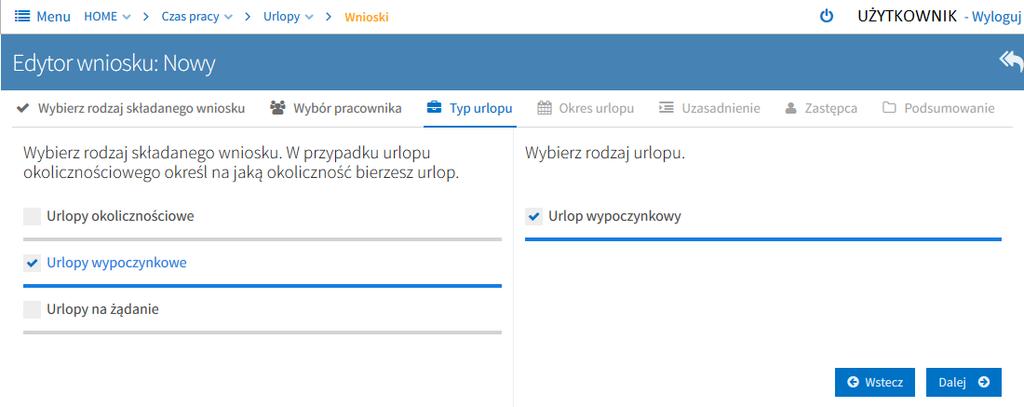 Menu HOME > Czas pracy > Urlopy > Wnioski

UŻYTKOWNIK - Wyloguj

Edytor wniosku: Nowy

Wybierz rodzaj składanego wniosku   Wybór pracownika   Typ urlopu   Okres urlopu   Uzasadnienie   Zastępca   Podsumowanie

Wybierz rodzaj składanego wniosku. W przypadku urlopu okolicznościowego określ na jaką okoliczność bierzesz urlop.

Urlopy okolicznościowe

Urlopy wypoczynkowe

Urlopy na żądanie

Wybierz rodzaj urlopu.

Urlop wypoczynkowy

Wstecz

Dalej